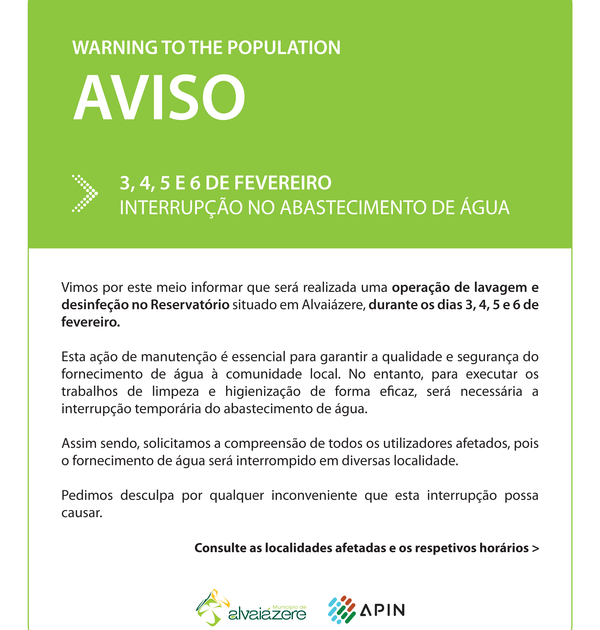 WARNING TO THE POPULATION

AVISO

3, 4, 5 E 6 DE FEVEREIRO
INTERRUPÇÃO NO ABASTECIMENTO DE ÁGUA

Vimos por este meio informar que será realizada uma operação de lavagem e desinfeção no Reservatório situado em Alvaiázere, durante os dias 3, 4, 5 e 6 de fevereiro.

Esta ação de manutenção é essencial para garantir a qualidade e segurança do fornecimento de água à comunidade local. No entanto, para executar os trabalhos de limpeza e higienização de forma eficaz, será necessária a interrupção temporária do abastecimento de água.

Assim sendo, solicitamos a compreensão de todos os utilizadores afetados, pois o fornecimento de água será interrompido em diversas localidade.

Pedimos desculpa por qualquer inconveniente que esta interrupção possa causar.

Consulte as localidades afetadas e os respetivos horários >

Município de alvaiázere

APIN